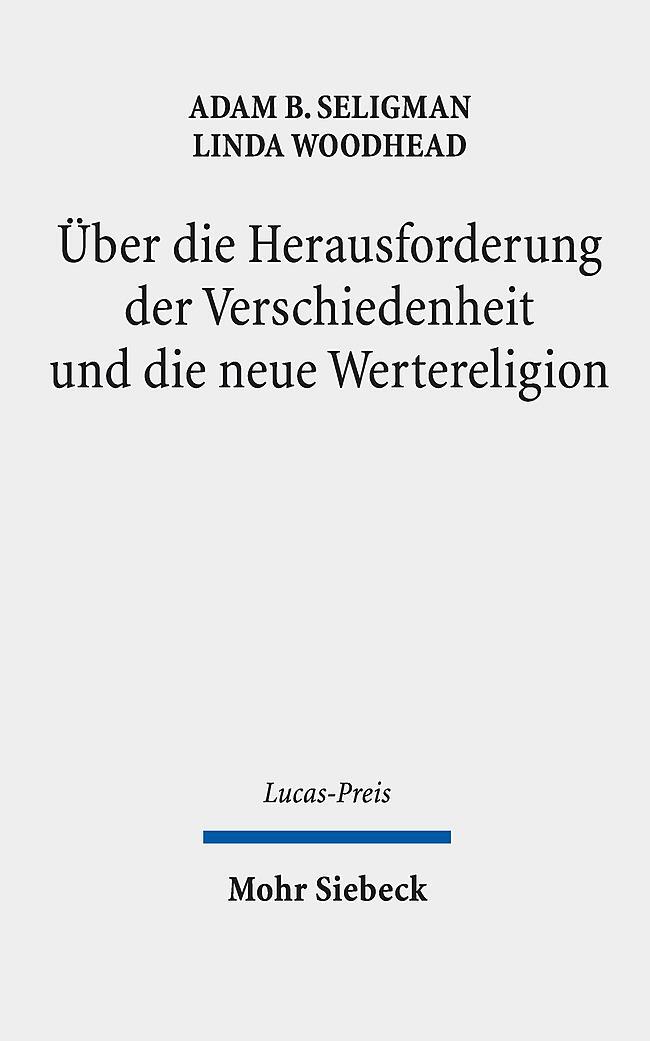 ADAM B. SELIGMAN
LINDA WOODHEAD

Über die Herausforderung der Verschiedenheit und die neue Wertereligion

Lucas-Preis

Mohr Siebeck